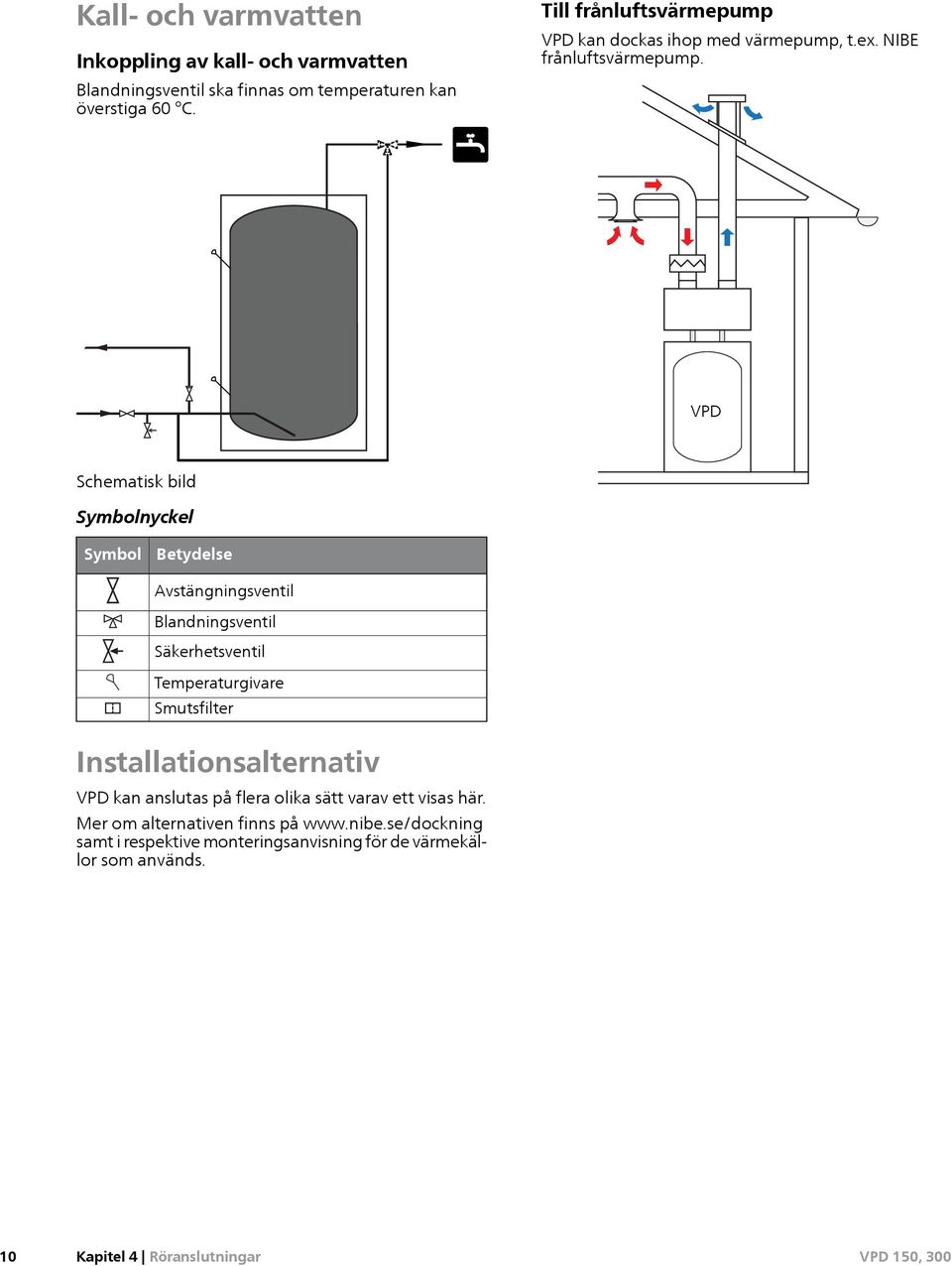 Kall- och varmvatten

Inkoppling av kall- och varmvatten

Blandningsventil ska finnas om temperaturen kan överstiga 60 °C.

Schematisk bild

Symbolnyckel

| Symbol | Betydelse |
|---|---|
| | Avstängningsventil |
| | Blandningsventil |
| | Säkerhetsventil |
| | Temperaturgivare |
| | Smutsfilter |

Installationsalternativ

VPD kan anslutas på flera olika sätt varav ett visas här.

Mer om alternativen finns på www.nibe.se/dockning samt i respektive monteringsanvisning för de värmekällor som används.

Till frånluftsvärmepump

VPD kan dockas ihop med värmepump, t.ex. NIBE frånluftsvärmepump.

VPD

10 Kapitel 4 | Röranslutningar VPD 150, 300